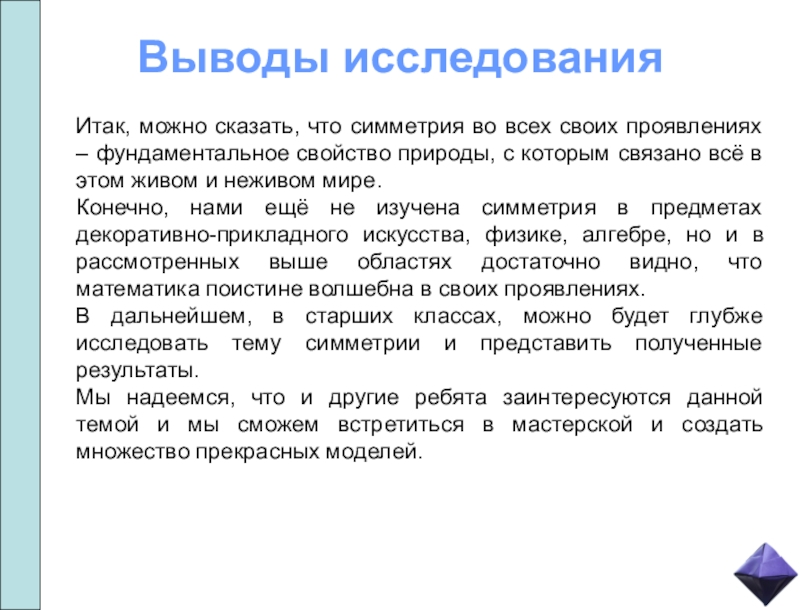 Выводы исследования

Итак, можно сказать, что симметрия во всех своих проявлениях – фундаментальное свойство природы, с которым связано всё в этом живом и неживом мире.

Конечно, нами ещё не изучена симметрия в предметах декоративно-прикладного искусства, физике, алгебре, но и в рассмотренных выше областях достаточно видно, что математика поистине волшебна в своих проявлениях.

В дальнейшем, в старших классах, можно будет глубже исследовать тему симметрии и представить полученные результаты.

Мы надеемся, что и другие ребята заинтересуются данной темой и мы сможем встретиться в мастерской и создать множество прекрасных моделей.